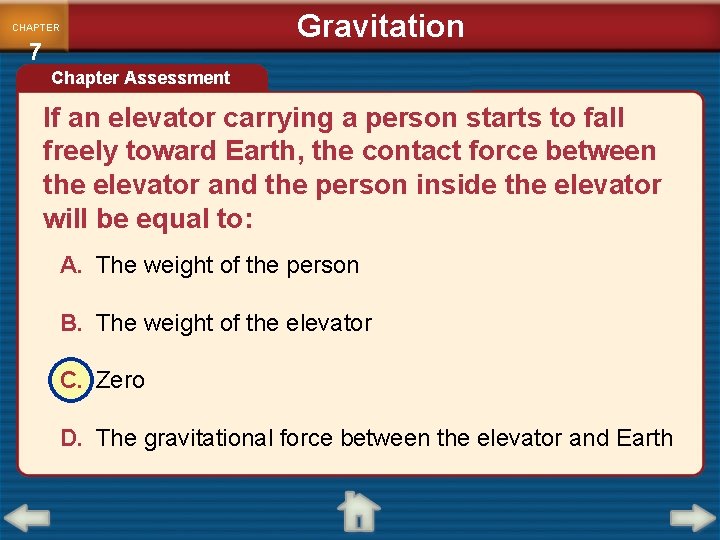 CHAPTER
7

Gravitation

Chapter Assessment

If an elevator carrying a person starts to fall freely toward Earth, the contact force between the elevator and the person inside the elevator will be equal to:

A. The weight of the person

B. The weight of the elevator

C. Zero

D. The gravitational force between the elevator and Earth